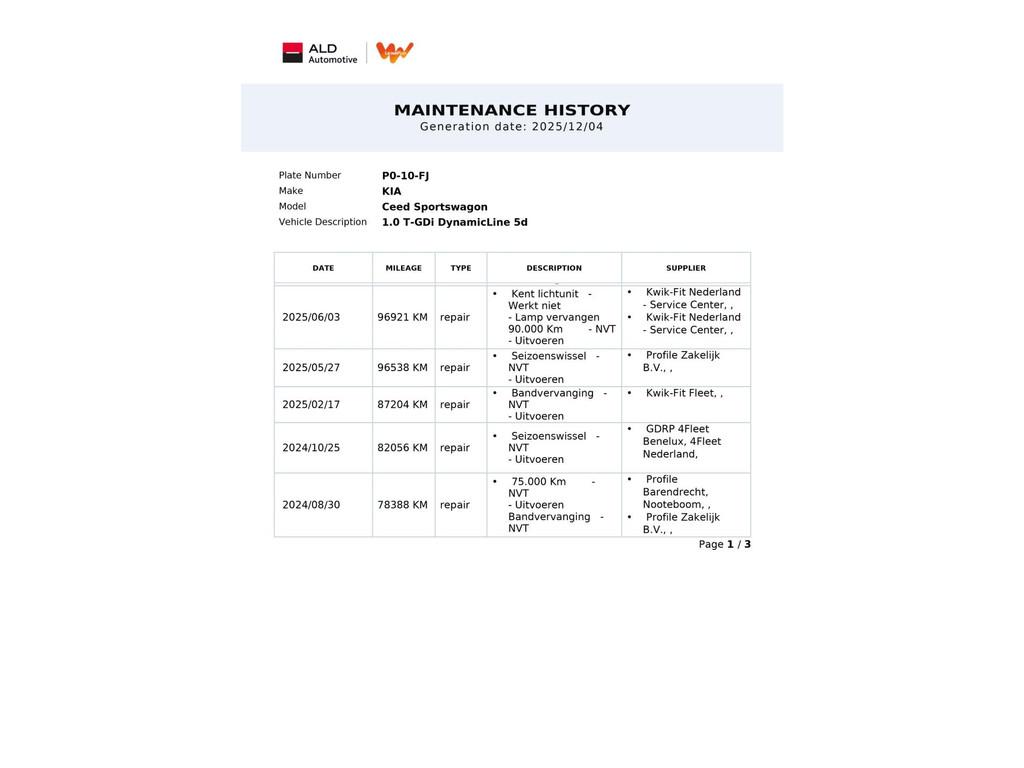 ALD Automotive

MAINTENANCE HISTORY
Generation date: 2025/12/04

Plate Number P0-10-FJ
Make KIA
Model Ceed Sportswagon
Vehicle Description 1.0 T-GDi DynamicLine 5d

| DATE | MILEAGE | TYPE | DESCRIPTION | SUPPLIER |
|---|---|---|---|---|
| 2025/06/03 | 96921 KM | repair | • Kent lichtunit - Werkt niet - Lamp vervangen 90.000 Km - NVT - Uitvoeren | • Kwik-Fit Nederland - Service Center, , • Kwik-Fit Nederland - Service Center, , |
| 2025/05/27 | 96538 KM | repair | • Seizoenswissel - NVT - Uitvoeren | • Profile Zakelijk B.V., , |
| 2025/02/17 | 87204 KM | repair | • Bandvervanging - NVT - Uitvoeren | • Kwik-Fit Fleet, , |
| 2024/10/25 | 82056 KM | repair | • Seizoenswissel - NVT - Uitvoeren | • GDRP 4Fleet Benelux, 4Fleet Nederland, |
| 2024/08/30 | 78388 KM | repair | • 75.000 Km - NVT - Uitvoeren Bandvervanging - NVT | • Profile Barendrecht, Nooteboom, , • Profile Zakelijk B.V., , |

Page 1 / 3